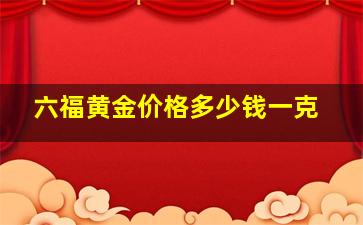 六福黄金价格多少钱一克